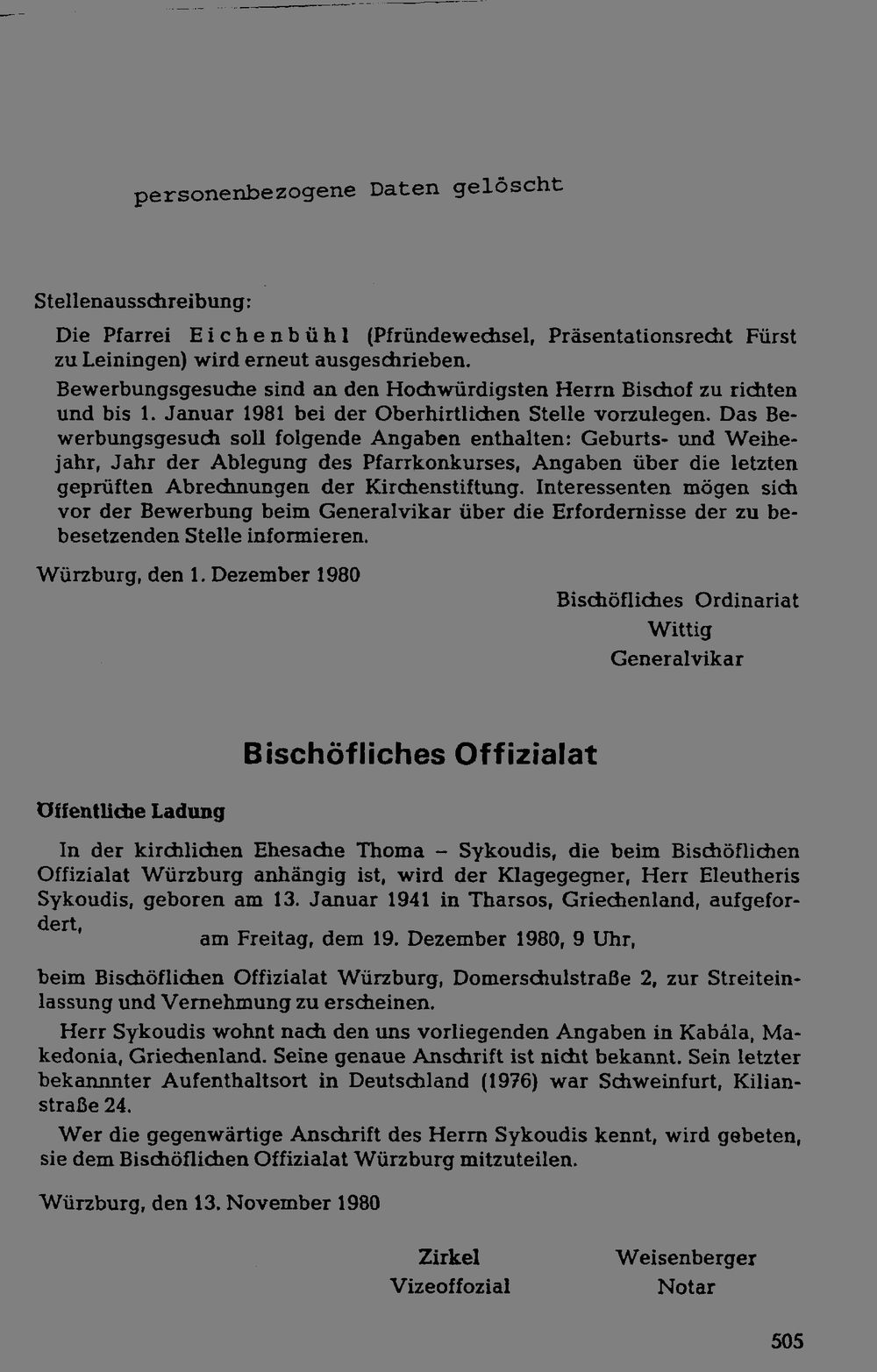 personenbezogene Daten gelöscht

Stellenausschreibung:

Die Pfarrei Eichenbühl (Pfründewechsel, Präsentationsrecht Fürst zu Leiningen) wird erneut ausgeschrieben.

Bewerbungsgesuche sind an den Hochwürdigsten Herrn Bischof zu richten und bis 1. Januar 1981 bei der Oberhirtlichen Stelle vorzulegen. Das Bewerbungsgesuch soll folgende Angaben enthalten: Geburts- und Weihejahr, Jahr der Ablegung des Pfarrkonkurses, Angaben über die letzten geprüften Abrechnungen der Kirchenstiftung. Interessenten mögen sich vor der Bewerbung beim Generalvikar über die Erfordernisse der zu bebesetzenden Stelle informieren.

Würzburg, den 1. Dezember 1980

Bischöfliches Ordinariat
Wittig
Generalvikar

Bischöfliches Offizialat

Öffentliche Ladung

In der kirchlichen Ehesache Thoma – Sykoudis, die beim Bischöflichen Offizialat Würzburg anhängig ist, wird der Klagegegner, Herr Eleutheris Sykoudis, geboren am 13. Januar 1941 in Tharsos, Griechenland, aufgefordert,

am Freitag, dem 19. Dezember 1980, 9 Uhr,

beim Bischöflichen Offizialat Würzburg, Domerschulstraße 2, zur Streiteinlassung und Vernehmung zu erscheinen.

Herr Sykoudis wohnt nach den uns vorliegenden Angaben in Kabála, Makedonia, Griechenland. Seine genaue Anschrift ist nicht bekannt. Sein letzter bekannnter Aufenthaltsort in Deutschland (1976) war Schweinfurt, Kilianstraße 24.

Wer die gegenwärtige Anschrift des Herrn Sykoudis kennt, wird gebeten, sie dem Bischöflichen Offizialat Würzburg mitzuteilen.

Würzburg, den 13. November 1980

Zirkel
Vizeoffozial

Weisenberger
Notar

505